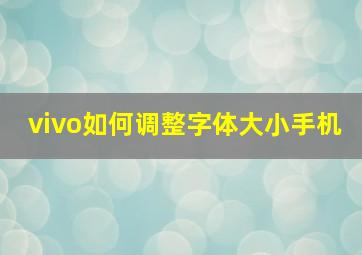 vivo如何调整字体大小手机